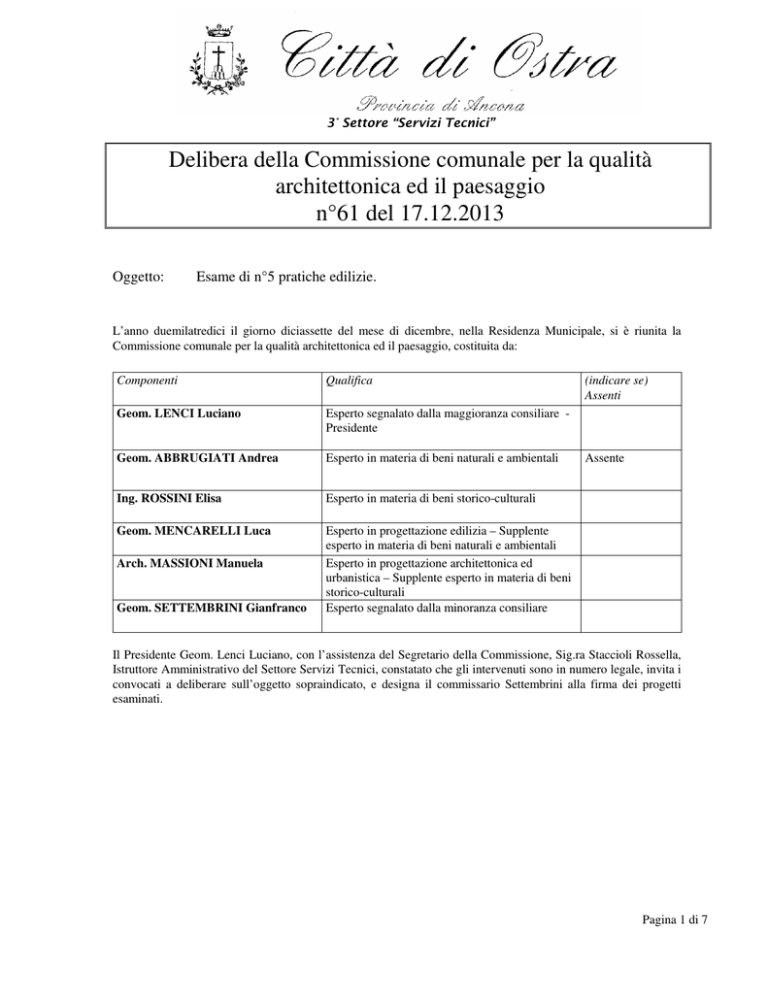 Città di Ostra
Provincia di Ancona
3° Settore "Servizi Tecnici"

Delibera della Commissione comunale per la qualità architettonica ed il paesaggio
n°61 del 17.12.2013

Oggetto: Esame di n°5 pratiche edilizie.

L'anno duemilatredici il giorno diciassette del mese di dicembre, nella Residenza Municipale, si è riunita la Commissione comunale per la qualità architettonica ed il paesaggio, costituita da:

| Componenti | Qualifica | (indicare se) Assenti |
|---|---|---|
| Geom. LENCI Luciano | Esperto segnalato dalla maggioranza consiliare - Presidente | |
| Geom. ABBRUGIATI Andrea | Esperto in materia di beni naturali e ambientali | Assente |
| Ing. ROSSINI Elisa | Esperto in materia di beni storico-culturali | |
| Geom. MENCARELLI Luca | Esperto in progettazione edilizia – Supplente esperto in materia di beni naturali e ambientali | |
| Arch. MASSIONI Manuela | Esperto in progettazione architettonica ed urbanistica – Supplente esperto in materia di beni storico-culturali | |
| Geom. SETTEMBRINI Gianfranco | Esperto segnalato dalla minoranza consiliare | |

Il Presidente Geom. Lenci Luciano, con l'assistenza del Segretario della Commissione, Sig.ra Staccioli Rossella, Istruttore Amministrativo del Settore Servizi Tecnici, constatato che gli intervenuti sono in numero legale, invita i convocati a deliberare sull'oggetto sopraindicato, e designa il commissario Settembrini alla firma dei progetti esaminati.

Pagina 1 di 7